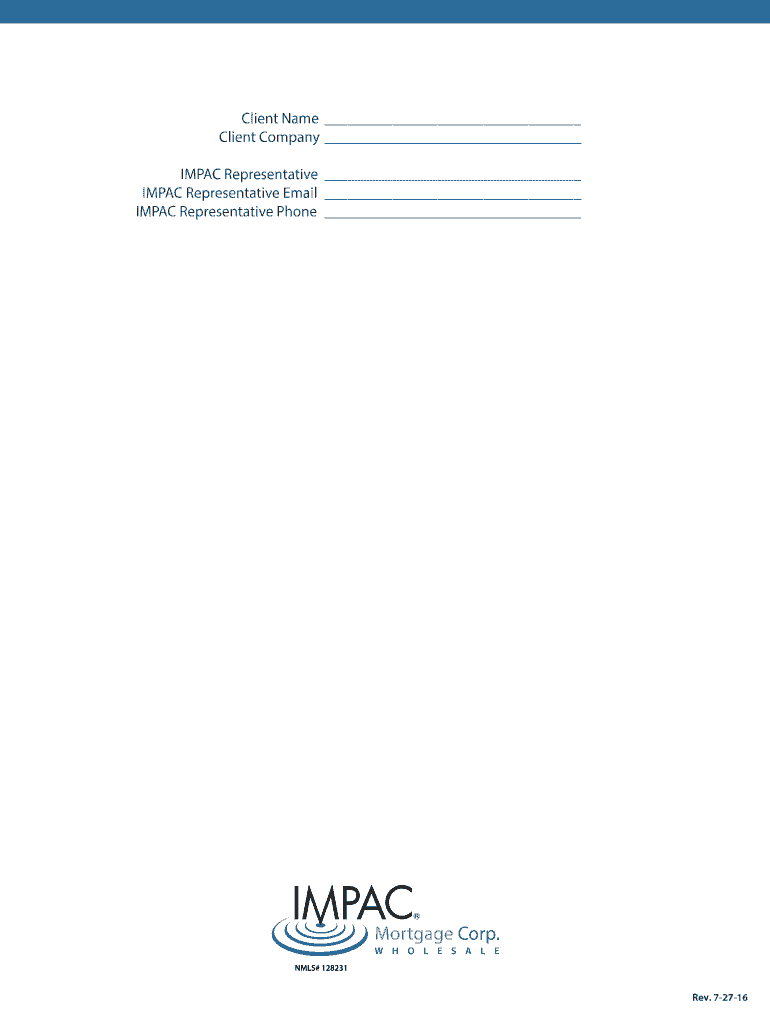 Client Name ____
Client Company ____

IMPAC Representative ____
IMPAC Representative Email ____
IMPAC Representative Phone ____

IMPAC®
Mortgage Corp.
WHOLESALE
NMLS# 128231

Rev. 7-27-16